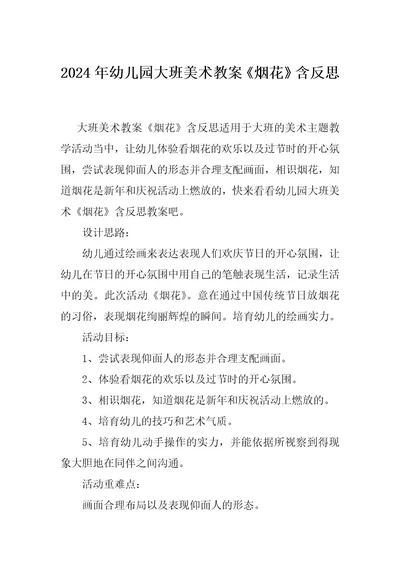 2024年幼儿园大班美术教案《烟花》含反思

大班美术教案《烟花》含反思适用于大班的美术主题教学活动当中，让幼儿体验看烟花的欢乐以及过节时的开心氛围，尝试表现仰面人的形态并合理支配画面，相识烟花，知道烟花是新年和庆祝活动上燃放的，快来看看幼儿园大班美术《烟花》含反思教案吧。

设计思路：

幼儿通过绘画来表达表现人们欢庆节日的开心氛围，让幼儿在节日的开心氛围中用自己的笔触表现生活，记录生活中的美。此次活动《烟花》。意在通过中国传统节日放烟花的习俗，表现烟花绚丽辉煌的瞬间。培育幼儿的绘画实力。

活动目标：

1、尝试表现仰面人的形态并合理支配画面。

2、体验看烟花的欢乐以及过节时的开心氛围。

3、相识烟花，知道烟花是新年和庆祝活动上燃放的。

4、培育幼儿的技巧和艺术气质。

5、培育幼儿动手操作的实力，并能依据所视察到得现象大胆地在同伴之间沟通。

活动重难点：

画面合理布局以及表现仰面人的形态。